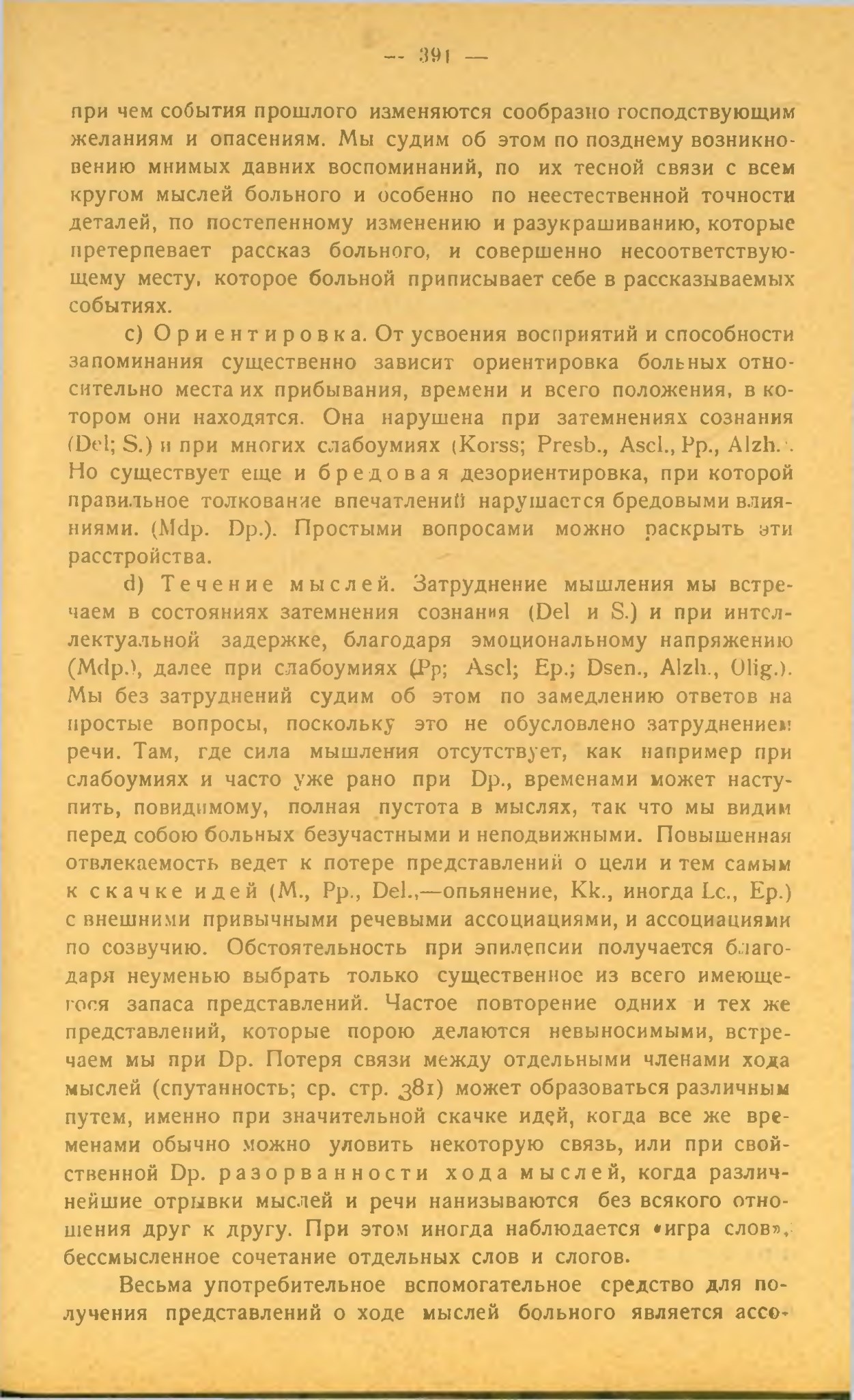 — 391 —

при чем события прошлого изменяются сообразно господствующим желаниям и опасениям. Мы судим об этом по позднему возникновению мнимых давних воспоминаний, по их тесной связи с всем кругом мыслей больного и особенно по неестественной точности деталей, по постепенному изменению и разукрашиванию, которые претерпевает рассказ больного, и совершенно несоответствующему месту, которое больной приписывает себе в рассказываемых событиях.

c) Ориентировка. От усвоения восприятий и способности запоминания существенно зависит ориентировка больных относительно места их прибывания, времени и всего положения, в котором они находятся. Она нарушена при затемнениях сознания (Del; S.) и при многих слабоумиях (Korss; Presb., Ascl., Pp., Alzh.). Но существует еще и бредовая дезориентировка, при которой правильное толкование впечатлений нарушается бредовыми влияниями. (Mdp. Dp.). Простыми вопросами можно раскрыть эти расстройства.

d) Течение мыслей. Затруднение мышления мы встречаем в состояниях затемнения сознания (Del и S.) и при интеллектуальной задержке, благодаря эмоциональному напряжению (Mdp.), далее при слабоумиях (Pp; Ascl; Ep.; Dsen., Alzh., Olig.). Мы без затруднений судим об этом по замедлению ответов на простые вопросы, поскольку это не обусловлено затруднением речи. Там, где сила мышления отсутствует, как например при слабоумиях и часто уже рано при Dp., временами может наступить, повидимому, полная пустота в мыслях, так что мы видим перед собою больных безучастными и неподвижными. Повышенная отвлекаемость ведет к потере представлений о цели и тем самым к скачке идей (M., Pp., Del.,—опьянение, Kk., иногда Lc., Ep.) с внешними привычными речевыми ассоциациями, и ассоциациями по созвучию. Обстоятельность при эпилепсии получается благодаря неуменью выбрать только существенное из всего имеющегося запаса представлений. Частое повторение одних и тех же представлений, которые порою делаются невыносимыми, встречаем мы при Dp. Потеря связи между отдельными членами хода мыслей (спутанность; ср. стр. 381) может образоваться различным путем, именно при значительной скачке идей, когда все же временами обычно можно уловить некоторую связь, или при свойственной Dp. разорванности хода мыслей, когда различнейшие отрывки мыслей и речи нанизываются без всякого отношения друг к другу. При этом иногда наблюдается «игра слов», бессмысленное сочетание отдельных слов и слогов.

Весьма употребительное вспомогательное средство для получения представлений о ходе мыслей больного является ассо-